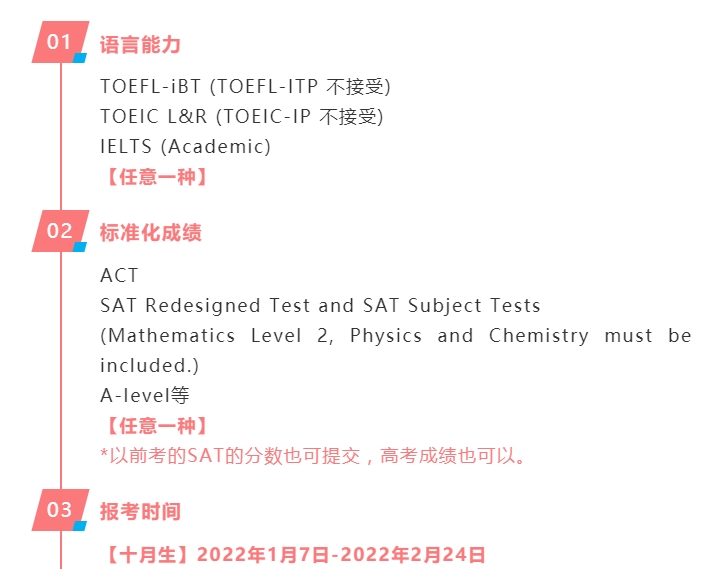 01 语言能力

TOEFL-iBT (TOEFL-ITP 不接受)
TOEIC L&R (TOEIC-IP 不接受)
IELTS (Academic)
【任意一种】

02 标准化成绩

ACT
SAT Redesigned Test and SAT Subject Tests (Mathematics Level 2, Physics and Chemistry must be included.)
A-level等
【任意一种】
*以前考的SAT的分数也可提交，高考成绩也可以。

03 报考时间

【十月生】2022年1月7日-2022年2月24日